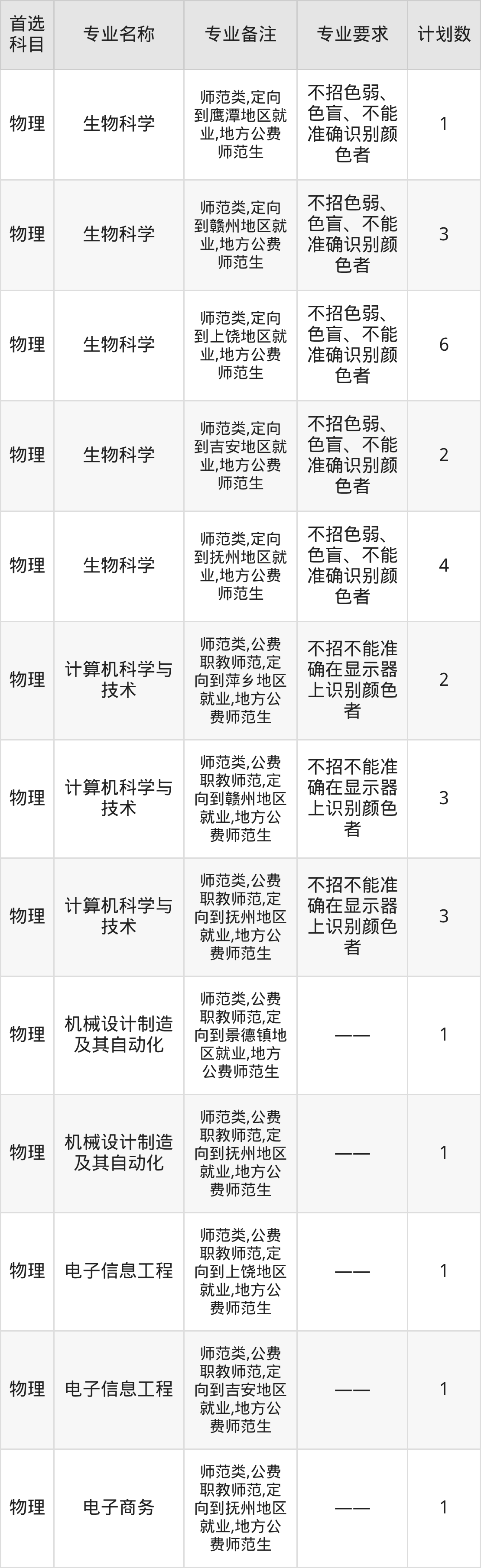 | 首选科目 | 专业名称 | 专业备注 | 专业要求 | 计划数 |
|---|---|---|---|---|
| 物理 | 生物科学 | 师范类,定向到鹰潭地区就业,地方公费师范生 | 不招色弱、色盲、不能准确识别颜色者 | 1 |
| 物理 | 生物科学 | 师范类,定向到赣州地区就业,地方公费师范生 | 不招色弱、色盲、不能准确识别颜色者 | 3 |
| 物理 | 生物科学 | 师范类,定向到上饶地区就业,地方公费师范生 | 不招色弱、色盲、不能准确识别颜色者 | 6 |
| 物理 | 生物科学 | 师范类,定向到吉安地区就业,地方公费师范生 | 不招色弱、色盲、不能准确识别颜色者 | 2 |
| 物理 | 生物科学 | 师范类,定向到抚州地区就业,地方公费师范生 | 不招色弱、色盲、不能准确识别颜色者 | 4 |
| 物理 | 计算机科学与技术 | 师范类,公费职教师范,定向到萍乡地区就业,地方公费师范生 | 不招不能准确在显示器上识别颜色者 | 2 |
| 物理 | 计算机科学与技术 | 师范类,公费职教师范,定向到赣州地区就业,地方公费师范生 | 不招不能准确在显示器上识别颜色者 | 3 |
| 物理 | 计算机科学与技术 | 师范类,公费职教师范,定向到抚州地区就业,地方公费师范生 | 不招不能准确在显示器上识别颜色者 | 3 |
| 物理 | 机械设计制造及其自动化 | 师范类,公费职教师范,定向到景德镇地区就业,地方公费师范生 | —— | 1 |
| 物理 | 机械设计制造及其自动化 | 师范类,公费职教师范,定向到抚州地区就业,地方公费师范生 | —— | 1 |
| 物理 | 电子信息工程 | 师范类,公费职教师范,定向到上饶地区就业,地方公费师范生 | —— | 1 |
| 物理 | 电子信息工程 | 师范类,公费职教师范,定向到吉安地区就业,地方公费师范生 | —— | 1 |
| 物理 | 电子商务 | 师范类,公费职教师范,定向到抚州地区就业,地方公费师范生 | —— | 1 |